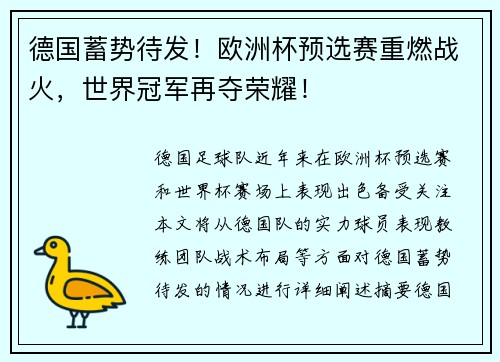 德国蓄势待发！欧洲杯预选赛重燃战火，世界冠军再夺荣耀！

德国足球队近年来在欧洲杯预选赛和世界杯赛场上表现出色备受关注本文将从德国队的实力球员表现教练团队战术布局等方面对德国蓄势待发的情况进行详细阐述摘要德国